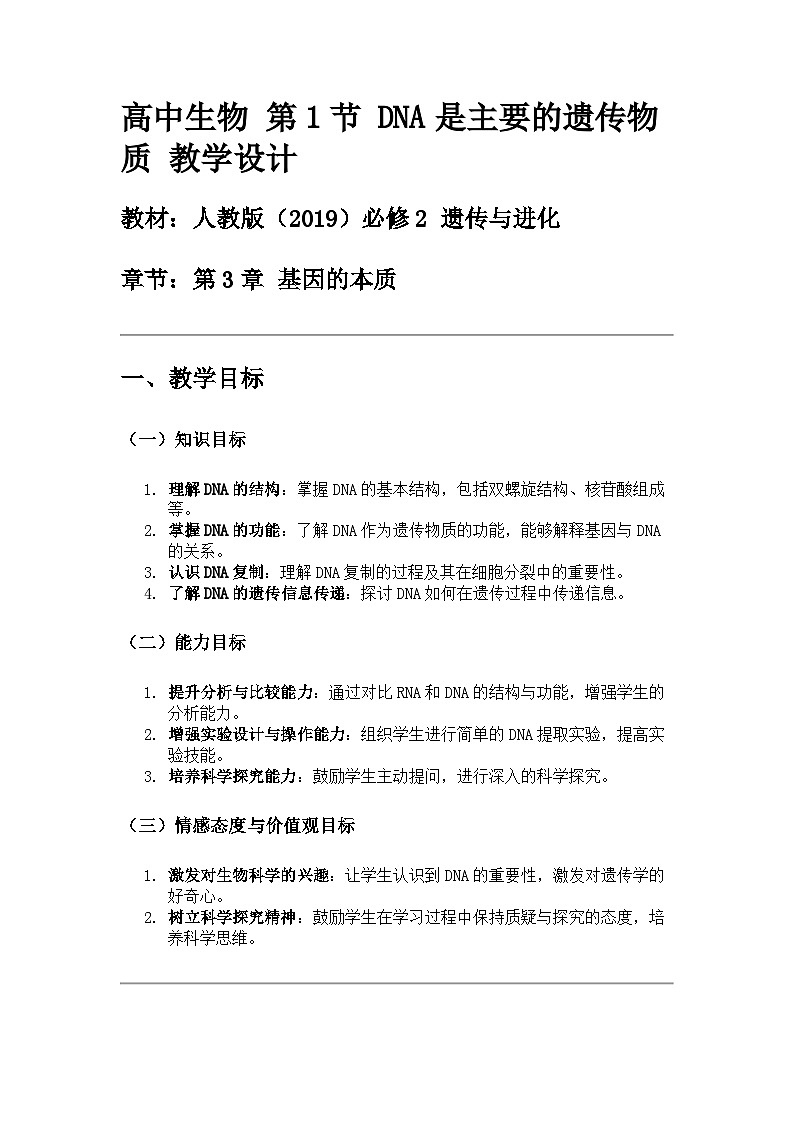 高中生物 第1节 DNA是主要的遗传物质 教学设计

教材：人教版（2019）必修2 遗传与进化

章节：第3章 基因的本质

一、教学目标

（一）知识目标

1. 理解DNA的结构：掌握DNA的基本结构，包括双螺旋结构、核苷酸组成等。
2. 掌握DNA的功能：了解DNA作为遗传物质的功能，能够解释基因与DNA的关系。
3. 认识DNA复制：理解DNA复制的过程及其在细胞分裂中的重要性。
4. 了解DNA的遗传信息传递：探讨DNA如何在遗传过程中传递信息。

（二）能力目标

1. 提升分析与比较能力：通过对比RNA和DNA的结构与功能，增强学生的分析能力。
2. 增强实验设计与操作能力：组织学生进行简单的DNA提取实验，提高实验技能。
3. 培养科学探究能力：鼓励学生主动提问，进行深入的科学探究。

（三）情感态度与价值观目标

1. 激发对生物科学的兴趣：让学生认识到DNA的重要性，激发对遗传学的好奇心。
2. 树立科学探究精神：鼓励学生在学习过程中保持质疑与探究的态度，培养科学思维。